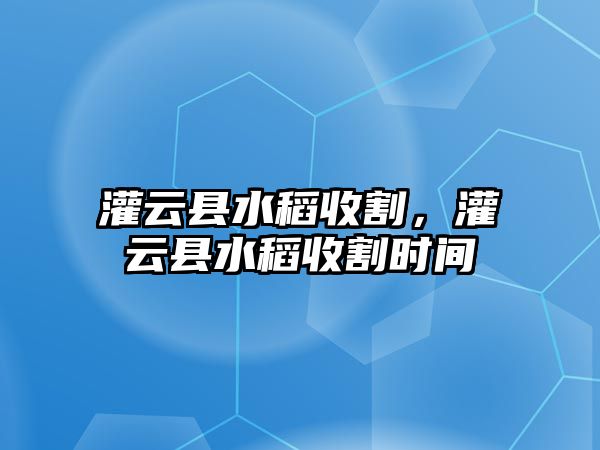 灌云县水稻收割，灌云县水稻收割时间